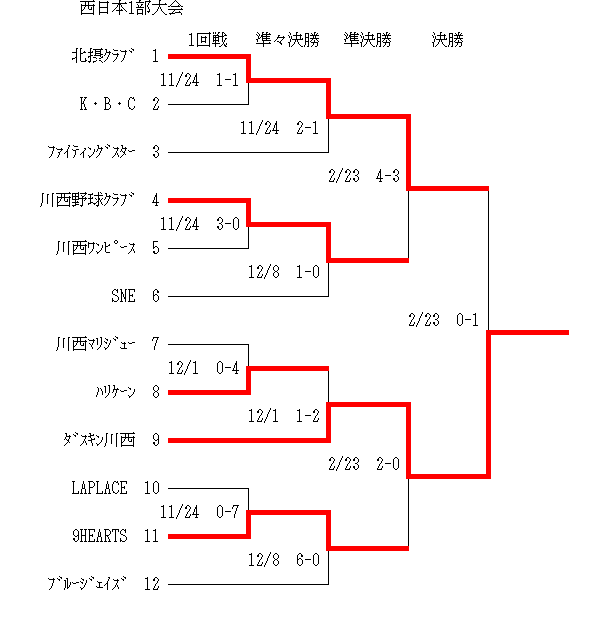 西日本1部大会

1回戦　準々決勝　準決勝　決勝

北摂ｸﾗﾌﾞ 1
11/24 1-1
K・B・C 2
11/24 2-1
ﾌｧｲﾃｨﾝｸﾞｽﾀｰ 3
2/23 4-3
川西野球ｸﾗﾌﾞ 4
11/24 3-0
川西ﾜﾝﾋﾟｰｽ 5
12/8 1-0
SNE 6
2/23 0-1
川西ﾏﾘｼﾞｭｰ 7
12/1 0-4
ﾊﾘｹｰﾝ 8
12/1 1-2
ﾀﾞｽｷﾝ川西 9
2/23 2-0
LAPLACE 10
11/24 0-7
9HEARTS 11
12/8 6-0
ﾌﾞﾙｰｼﾞｪｲｽﾞ 12